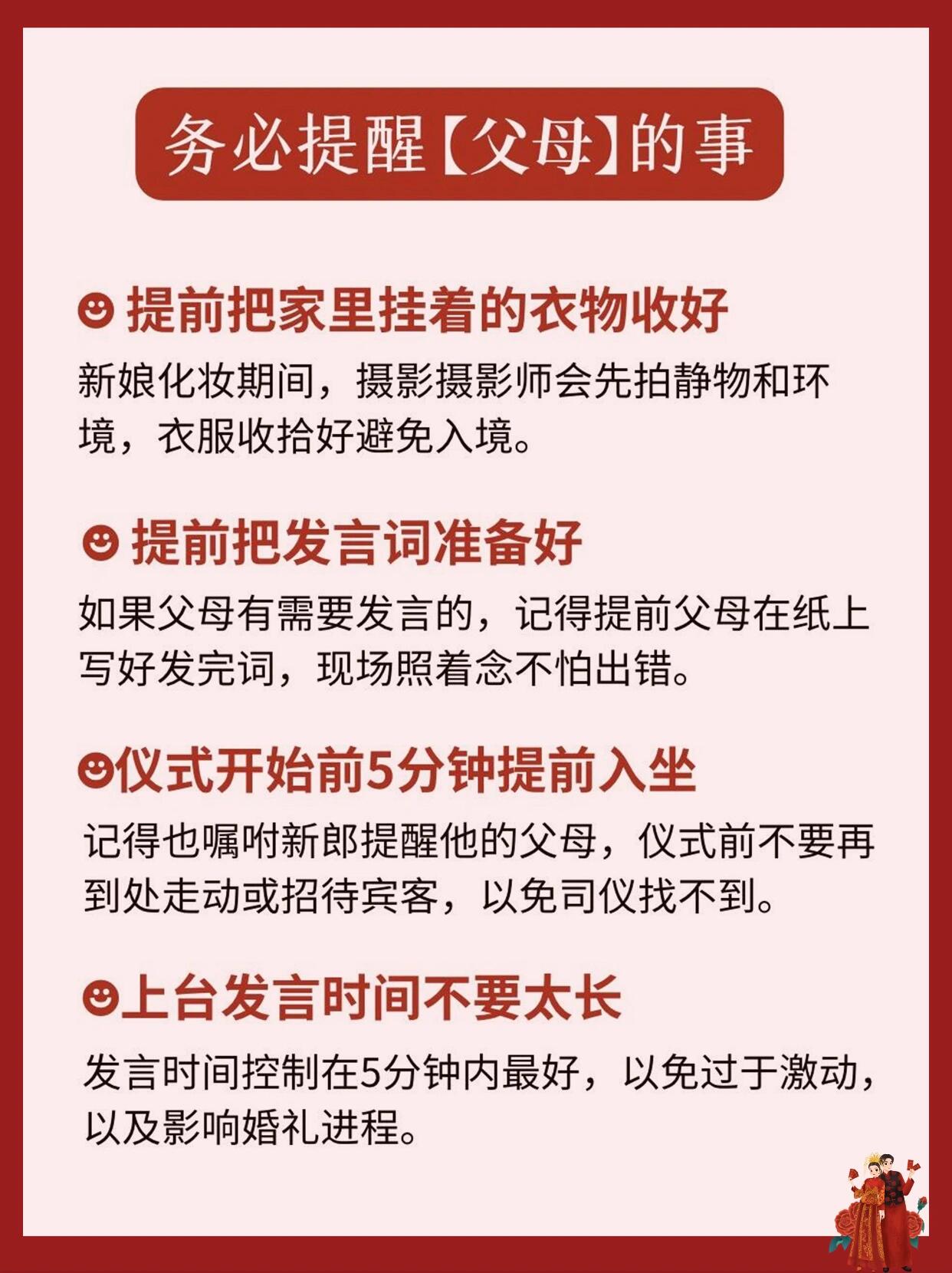 务必提醒【父母】的事

提前把家里挂着的衣物收好

新娘化妆期间，摄影摄影师会先拍静物和环境，衣服收拾好避免入境。

提前把发言词准备好

如果父母有需要发言的，记得提前父母在纸上写好发完词，现场照着念不怕出错。

仪式开始前5分钟提前入坐

记得也嘱咐新郎提醒他的父母，仪式前不要再到处走动或招待宾客，以免司仪找不到。

上台发言时间不要太长

发言时间控制在5分钟内最好，以免过于激动，以及影响婚礼进程。